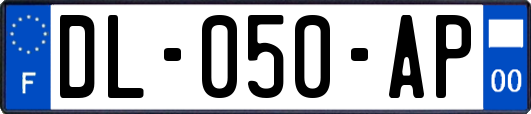 F
DL-050-AP
00